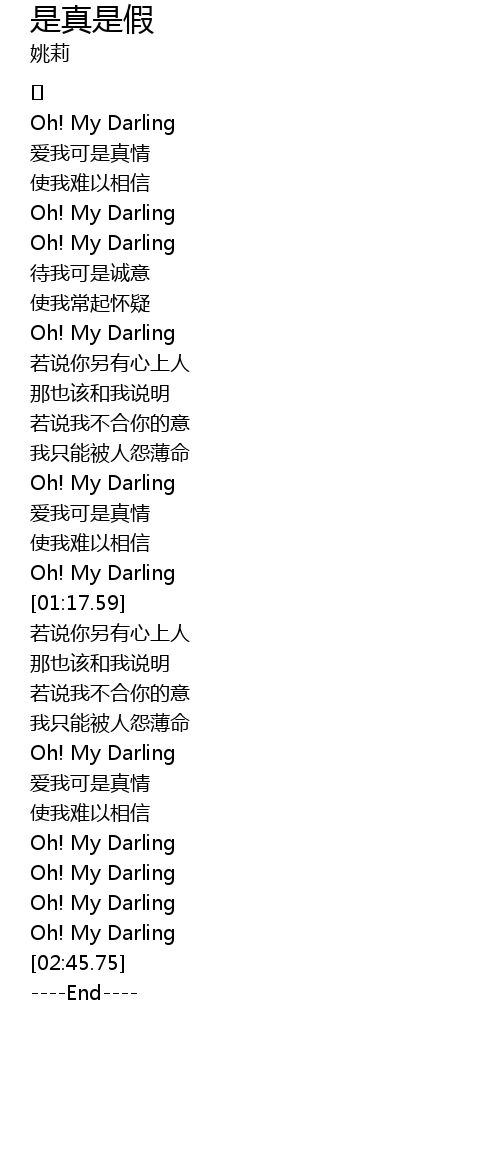 是真是假
姚莉

[]
Oh! My Darling
爱我可是真情
使我难以相信
Oh! My Darling
Oh! My Darling
待我可是诚意
使我常起怀疑
Oh! My Darling
若说你另有心上人
那也该和我说明
若说我不合你的意
我只能被人怨薄命
Oh! My Darling
爱我可是真情
使我难以相信
Oh! My Darling
[01:17.59]
若说你另有心上人
那也该和我说明
若说我不合你的意
我只能被人怨薄命
Oh! My Darling
爱我可是真情
使我难以相信
Oh! My Darling
Oh! My Darling
Oh! My Darling
Oh! My Darling
[02:45.75]
----End----